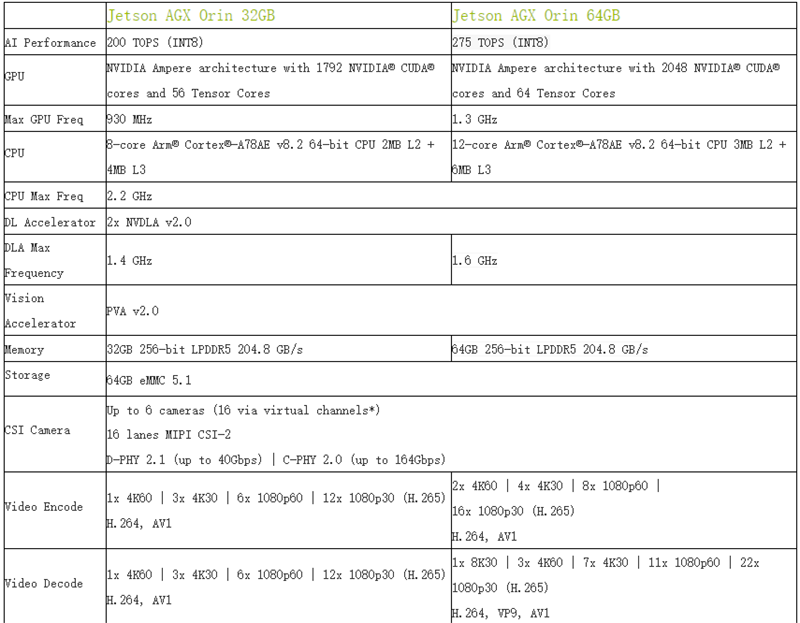 | | Jetson AGX Orin 32GB | Jetson AGX Orin 64GB |
|---|---|---|
| AI Performance | 200 TOPS (INT8) | 275 TOPS (INT8) |
| GPU | NVIDIA Ampere architecture with 1792 NVIDIA® CUDA® cores and 56 Tensor Cores | NVIDIA Ampere architecture with 2048 NVIDIA® CUDA® cores and 64 Tensor Cores |
| Max GPU Freq | 930 MHz | 1.3 GHz |
| CPU | 8-core Arm® Cortex®-A78AE v8.2 64-bit CPU 2MB L2 + 4MB L3 | 12-core Arm® Cortex®-A78AE v8.2 64-bit CPU 3MB L2 + 6MB L3 |
| CPU Max Freq | 2.2 GHz | |
| DL Accelerator | 2x NVDLA v2.0 | |
| DLA Max Frequency | 1.4 GHz | 1.6 GHz |
| Vision Accelerator | PVA v2.0 | |
| Memory | 32GB 256-bit LPDDR5 204.8 GB/s | 64GB 256-bit LPDDR5 204.8 GB/s |
| Storage | 64GB eMMC 5.1 | |
| CSI Camera | Up to 6 cameras (16 via virtual channels*) 16 lanes MIPI CSI-2 D-PHY 2.1 (up to 40Gbps) \| C-PHY 2.0 (up to 164Gbps) | |
| Video Encode | 1x 4K60 \| 3x 4K30 \| 6x 1080p60 \| 12x 1080p30 (H.265) H.264, AV1 | 2x 4K60 \| 4x 4K30 \| 8x 1080p60 \| 16x 1080p30 (H.265) H.264, AV1 |
| Video Decode | 1x 4K60 \| 3x 4K30 \| 6x 1080p60 \| 12x 1080p30 (H.265) H.264, AV1 | 1x 8K30 \| 3x 4K60 \| 7x 4K30 \| 11x 1080p60 \| 22x 1080p30 (H.265) H.264, VP9, AV1 |